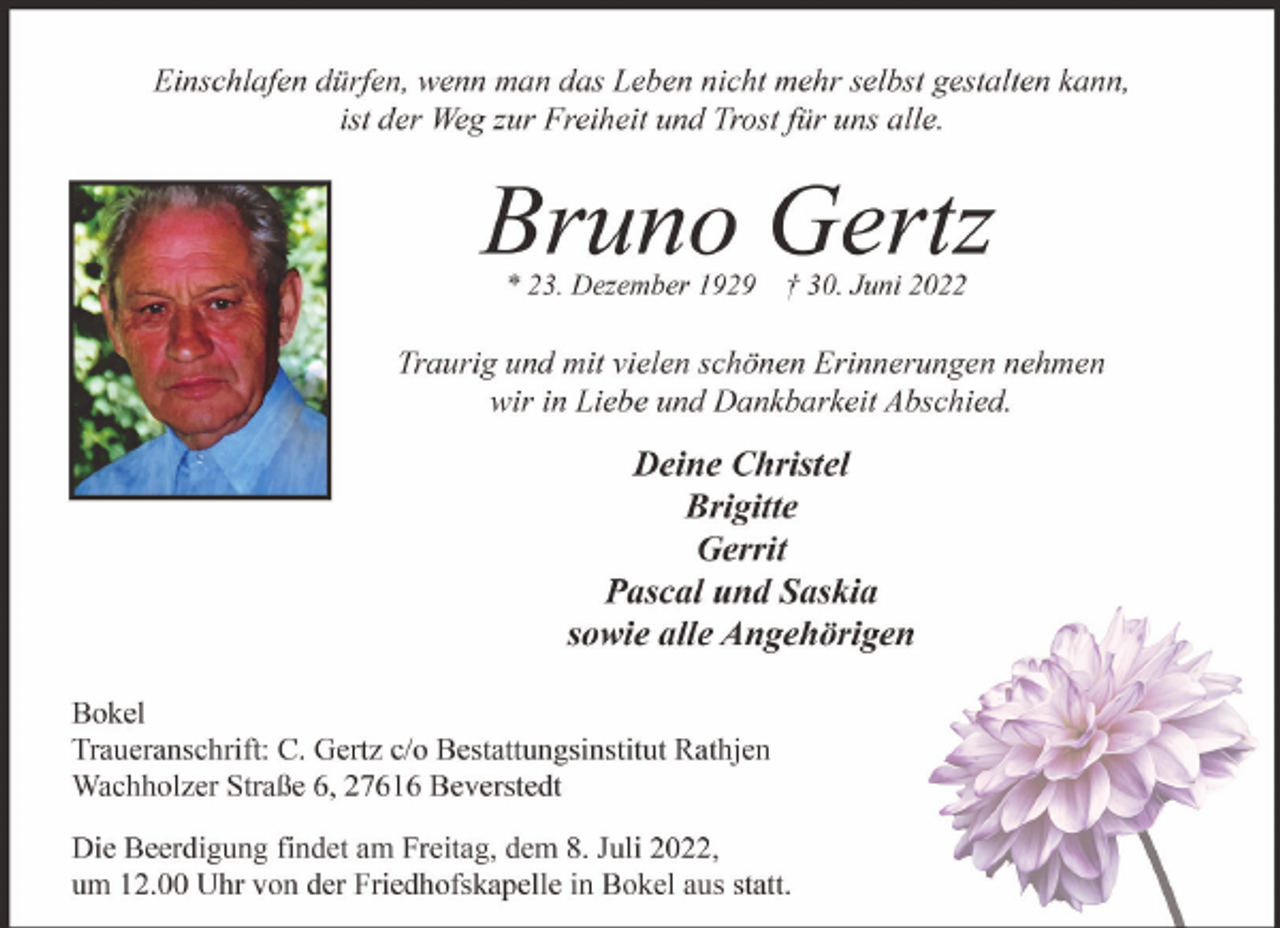 Einschlafen dürfen, wenn man das Leben nicht mehr selbst gestalten kann, ist der Weg zur Freiheit und Trost für uns alle.

Bruno Gertz

* 23. Dezember 1929 † 30. Juni 2022

Traurig und mit vielen schönen Erinnerungen nehmen wir in Liebe und Dankbarkeit Abschied.

Deine Christel
Brigitte
Gerrit
Pascal und Saskia
sowie alle Angehörigen

Bokel
Traueranschrift: C. Gertz c/o Bestattungsinstitut Rathjen
Wachholzer Straße 6, 27616 Beverstedt

Die Beerdigung findet am Freitag, dem 8. Juli 2022, um 12.00 Uhr von der Friedhofskapelle in Bokel aus statt.